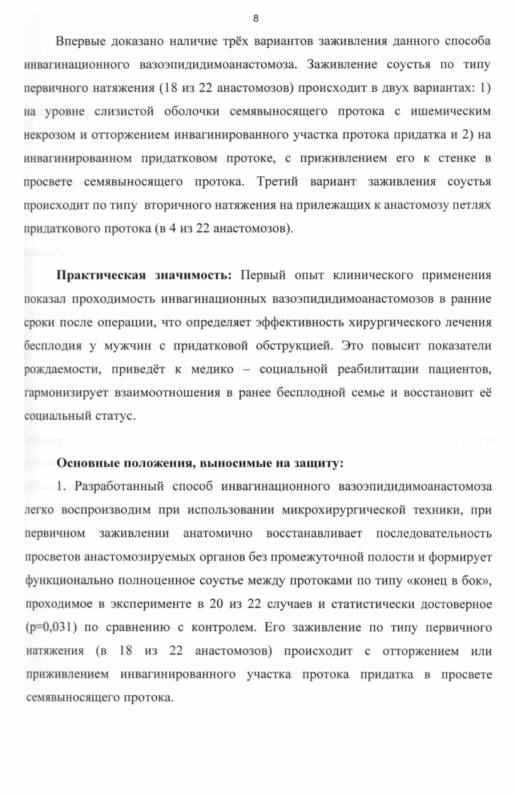 8

Впервые доказано наличие трёх вариантов заживления данного способа инвагинационного вазоэпидидимоанастомоза. Заживление соустья по типу первичного натяжения (18 из 22 анастомозов) происходит в двух вариантах: 1) на уровне слизистой оболочки семявыносящего протока с ишемическим некрозом и отторжением инвагинированного участка протока придатка и 2) на инвагинированном придатковом протоке, с приживлением его к стенке в просвете семявыносящего протока. Третий вариант заживления соустья происходит по типу вторичного натяжения на прилежащих к анастомозу петлях придаткового протока (в 4 из 22 анастомозов).

**Практическая значимость:** Первый опыт клинического применения показал проходимость инвагинационных вазоэпидидимоанастомозов в ранние сроки после операции, что определяет эффективность хирургического лечения бесплодия у мужчин с придатковой обструкцией. Это повысит показатели рождаемости, приведёт к медико – социальной реабилитации пациентов, гармонизирует взаимоотношения в ранее бесплодной семье и восстановит её социальный статус.

**Основные положения, выносимые на защиту:**

1. Разработанный способ инвагинационного вазоэпидидимоанастомоза легко воспроизводим при использовании микрохирургической техники, при первичном заживлении анатомично восстанавливает последовательность просветов анастомозируемых органов без промежуточной полости и формирует функционально полноценное соустье между протоками по типу «конец в бок», проходимое в эксперименте в 20 из 22 случаев и статистически достоверное (p=0,031) по сравнению с контролем. Его заживление по типу первичного натяжения (в 18 из 22 анастомозов) происходит с отторжением или приживлением инвагинированного участка протока придатка в просвете семявыносящего протока.